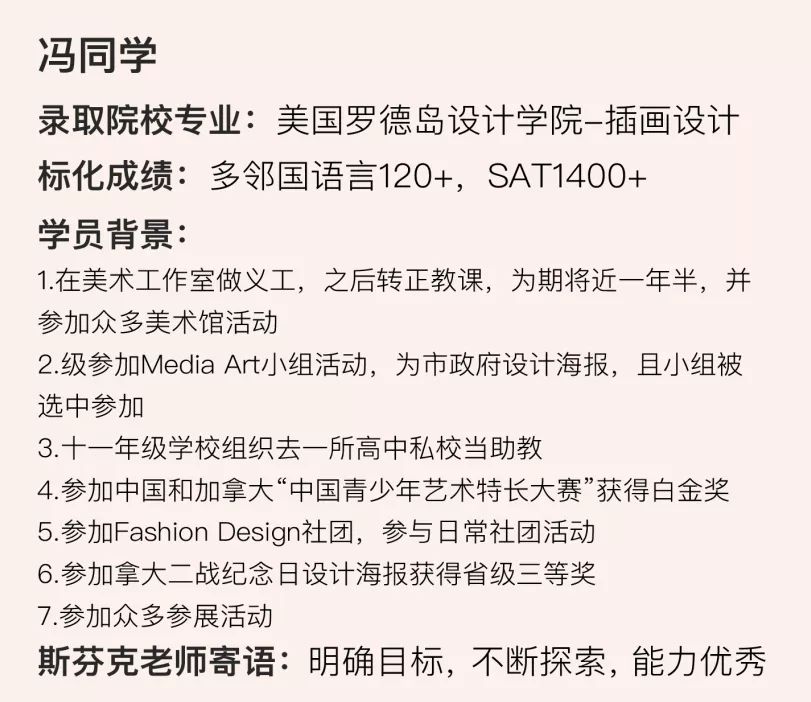 冯同学

录取院校专业：美国罗德岛设计学院–插画设计

标化成绩：多邻国语言120+，SAT1400+

学员背景：

1.在美术工作室做义工，之后转正教课，为期将近一年半，并参加众多美术馆活动

2.级参加Media Art小组活动，为市政府设计海报，且小组被选中参加

3.十一年级学校组织去一所高中私校当助教

4.参加中国和加拿大“中国青少年艺术特长大赛”获得白金奖

5.参加Fashion Design社团，参与日常社团活动

6.参加拿大二战纪念日设计海报获得省级三等奖

7.参加众多参展活动

斯芬克老师寄语：明确目标，不断探索，能力优秀